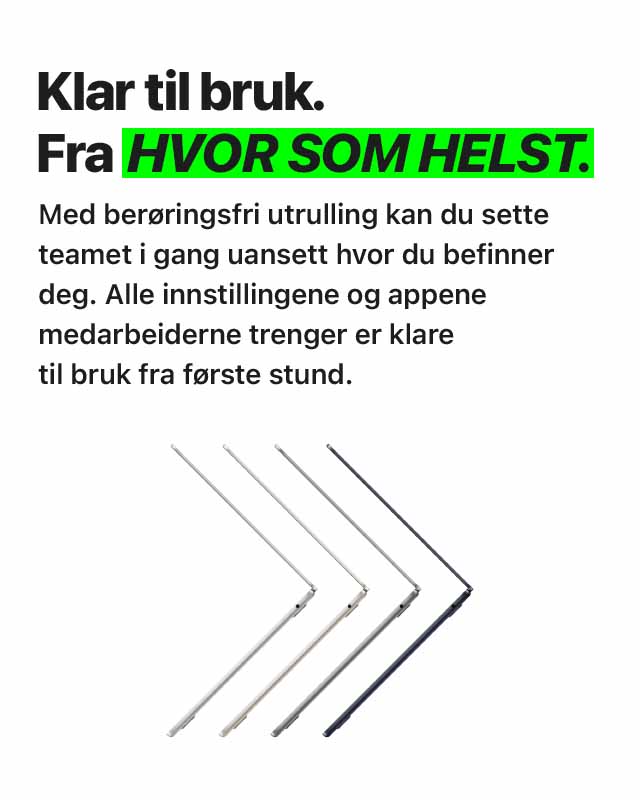 Klar til bruk.
Fra HVOR SOM HELST.

Med berøringsfri utrulling kan du sette teamet i gang uansett hvor du befinner deg. Alle innstillingene og appene medarbeiderne trenger er klare til bruk fra første stund.